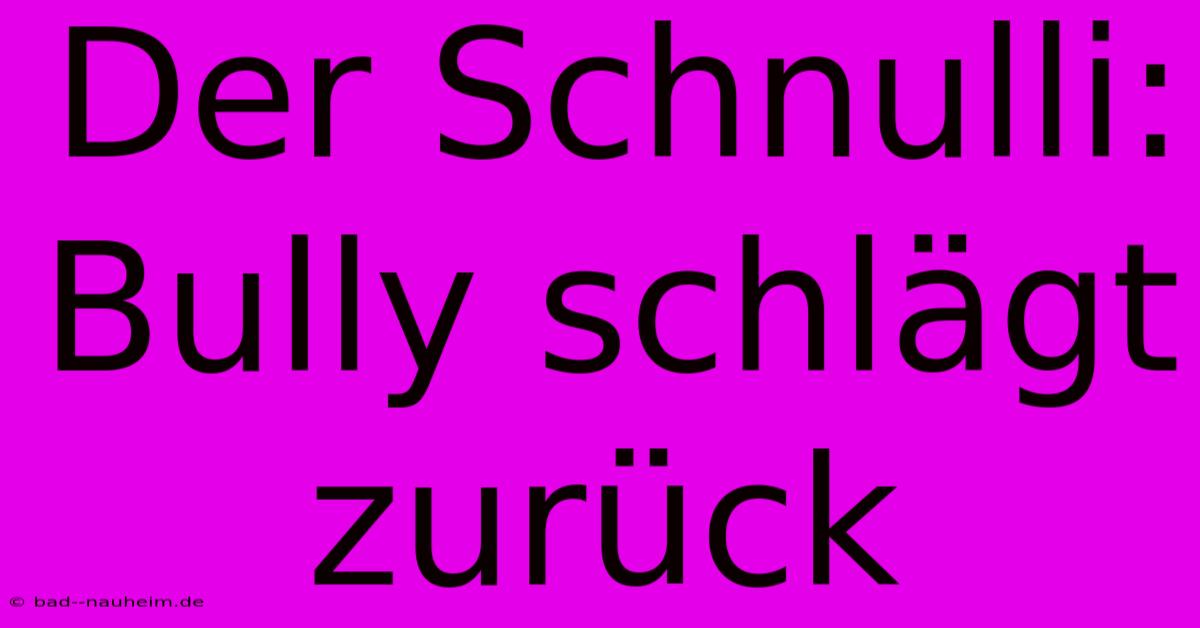 Der Schnulli: Bully schlägt zurück

© bad--nauheim.de